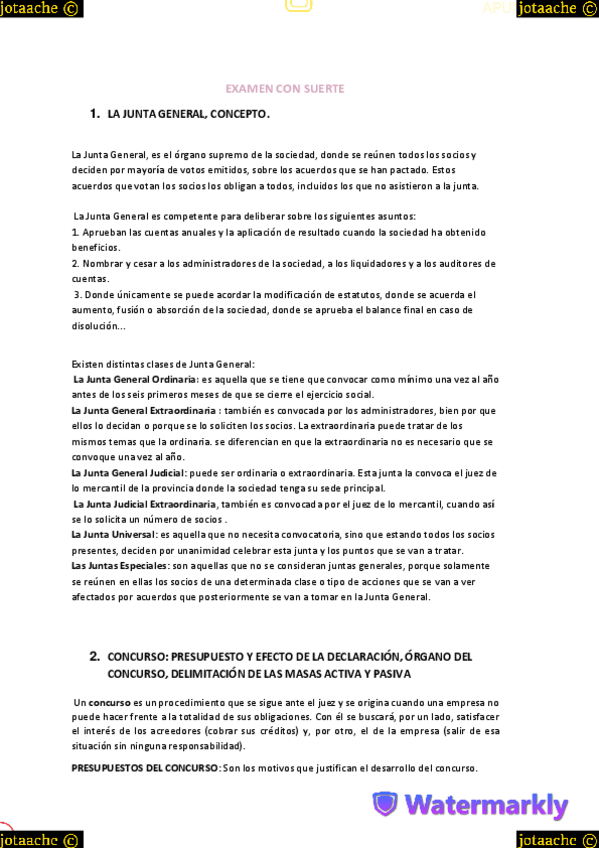 jotaache ©

APU

jotaache ©

EXAMEN CON SUERTE

1. LA JUNTA GENERAL, CONCEPTO.

La Junta General, es el órgano supremo de la sociedad, donde se reúnen todos los socios y deciden por mayoría de votos emitidos, sobre los acuerdos que se han pactado. Estos acuerdos que votan los socios los obligan a todos, incluidos los que no asistieron a la junta.

La Junta General es competente para deliberar sobre los siguientes asuntos:
1. Aprueban las cuentas anuales y la aplicación de resultado cuando la sociedad ha obtenido beneficios.
2. Nombrar y cesar a los administradores de la sociedad, a los liquidadores y a los auditores de cuentas.
3. Donde únicamente se puede acordar la modificación de estatutos, donde se acuerda el aumento, fusión o absorción de la sociedad, donde se aprueba el balance final en caso de disolución...

Existen distintas clases de Junta General:
La Junta General Ordinaria: es aquella que se tiene que convocar como mínimo una vez al año antes de los seis primeros meses de que se cierre el ejercicio social.
La Junta General Extraordinaria : también es convocada por los administradores, bien por que ellos lo decidan o porque se lo soliciten los socios. La extraordinaria puede tratar de los mismos temas que la ordinaria. se diferencian en que la extraordinaria no es necesario que se convoque una vez al año.
La Junta General Judicial: puede ser ordinaria o extraordinaria. Esta junta la convoca el juez de lo mercantil de la provincia donde la sociedad tenga su sede principal.
La Junta Judicial Extraordinaria, también es convocada por el juez de lo mercantil, cuando así se lo solicita un número de socios .
La Junta Universal: es aquella que no necesita convocatoria, sino que estando todos los socios presentes, deciden por unanimidad celebrar esta junta y los puntos que se van a tratar.
Las Juntas Especiales: son aquellas que no se consideran juntas generales, porque solamente se reúnen en ellas los socios de una determinada clase o tipo de acciones que se van a ver afectados por acuerdos que posteriormente se van a tomar en la Junta General.

2. CONCURSO: PRESUPUESTO Y EFECTO DE LA DECLARACIÓN, ÓRGANO DEL CONCURSO, DELIMITACIÓN DE LAS MASAS ACTIVA Y PASIVA

Un concurso es un procedimiento que se sigue ante el juez y se origina cuando una empresa no puede hacer frente a la totalidad de sus obligaciones. Con él se buscará, por un lado, satisfacer el interés de los acreedores (cobrar sus créditos) y, por otro, el de la empresa (salir de esa situación sin ninguna responsabilidad).

PRESUPUESTOS DEL CONCURSO: Son los motivos que justifican el desarrollo del concurso.

Watermarkly

jotaache ©

jotaache ©